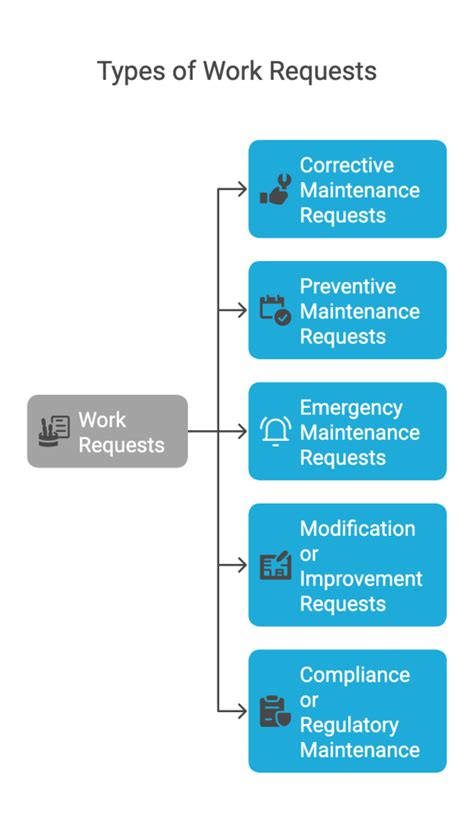 Types of Work Requests

Work Requests

Corrective Maintenance Requests

Preventive Maintenance Requests

Emergency Maintenance Requests

Modification or Improvement Requests

Compliance or Regulatory Maintenance